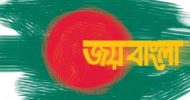 জয় বাংলা